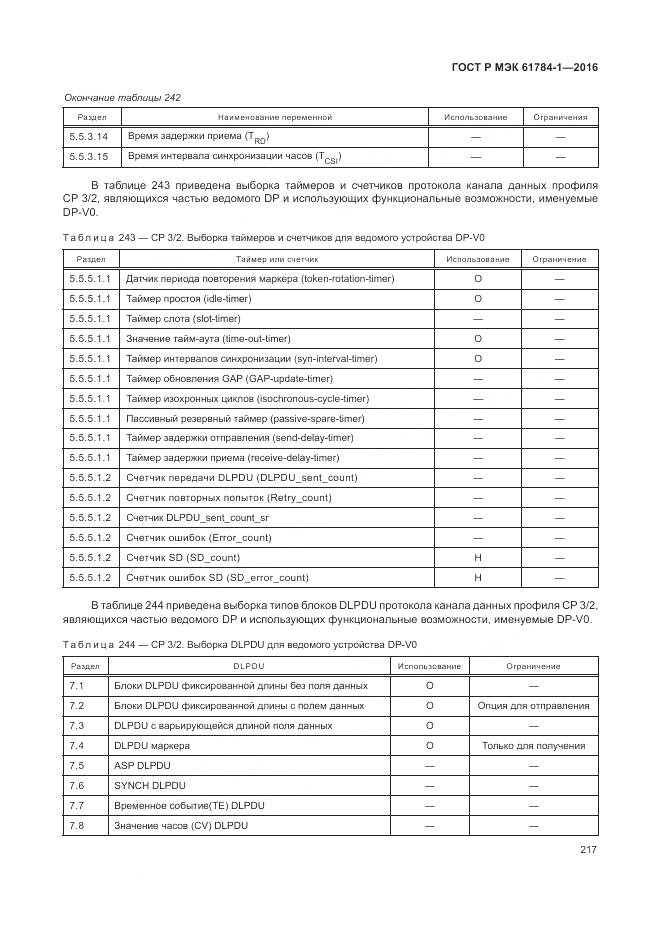 ГОСТ Р МЭК 61784-1—2016

Окончание таблицы 242

| Раздел | Наименование переменной | Использование | Ограничения |
|---|---|---|---|
| 5.5.3.14 | Время задержки приема ($T_{RD}$) | — | — |
| 5.5.3.15 | Время интервала синхронизации часов ($T_{CSI}$) | — | — |

В таблице 243 приведена выборка таймеров и счетчиков протокола канала данных профиля CP 3/2, являющихся частью ведомого DP и использующих функциональные возможности, именуемые DP-V0.

Таблица 243 — CP 3/2. Выборка таймеров и счетчиков для ведомого устройства DP-V0

| Раздел | Таймер или счетчик | Использование | Ограничение |
|---|---|---|---|
| 5.5.5.1.1 | Датчик периода повторения маркера (token-rotation-timer) | O | — |
| 5.5.5.1.1 | Таймер простоя (idle-timer) | O | — |
| 5.5.5.1.1 | Таймер слота (slot-timer) | — | — |
| 5.5.5.1.1 | Значение тайм-аута (time-out-timer) | O | — |
| 5.5.5.1.1 | Таймер интервалов синхронизации (syn-interval-timer) | O | — |
| 5.5.5.1.1 | Таймер обновления GAP (GAP-update-timer) | — | — |
| 5.5.5.1.1 | Таймер изохронных циклов (isochronous-cycle-timer) | — | — |
| 5.5.5.1.1 | Пассивный резервный таймер (passive-spare-timer) | — | — |
| 5.5.5.1.1 | Таймер задержки отправления (send-delay-timer) | — | — |
| 5.5.5.1.1 | Таймер задержки приема (receive-delay-timer) | — | — |
| 5.5.5.1.2 | Счетчик передачи DLPDU (DLPDU_sent_count) | — | — |
| 5.5.5.1.2 | Счетчик повторных попыток (Retry_count) | — | — |
| 5.5.5.1.2 | Счетчик DLPDU_sent_count_sr | — | — |
| 5.5.5.1.2 | Счетчик ошибок (Error_count) | — | — |
| 5.5.5.1.2 | Счетчик SD (SD_count) | H | — |
| 5.5.5.1.2 | Счетчик ошибок SD (SD_error_count) | H | — |

В таблице 244 приведена выборка типов блоков DLPDU протокола канала данных профиля CP 3/2, являющихся частью ведомого DP и использующих функциональные возможности, именуемые DP-V0.

Таблица 244 — CP 3/2. Выборка DLPDU для ведомого устройства DP-V0

| Раздел | DLPDU | Использование | Ограничение |
|---|---|---|---|
| 7.1 | Блоки DLPDU фиксированной длины без поля данных | O | — |
| 7.2 | Блоки DLPDU фиксированной длины с полем данных | O | Опция для отправления |
| 7.3 | DLPDU с варьирующейся длиной поля данных | O | — |
| 7.4 | DLPDU маркера | O | Только для получения |
| 7.5 | ASP DLPDU | — | — |
| 7.6 | SYNCH DLPDU | — | — |
| 7.7 | Временное событие(TE) DLPDU | — | — |
| 7.8 | Значение часов (CV) DLPDU | — | — |

217